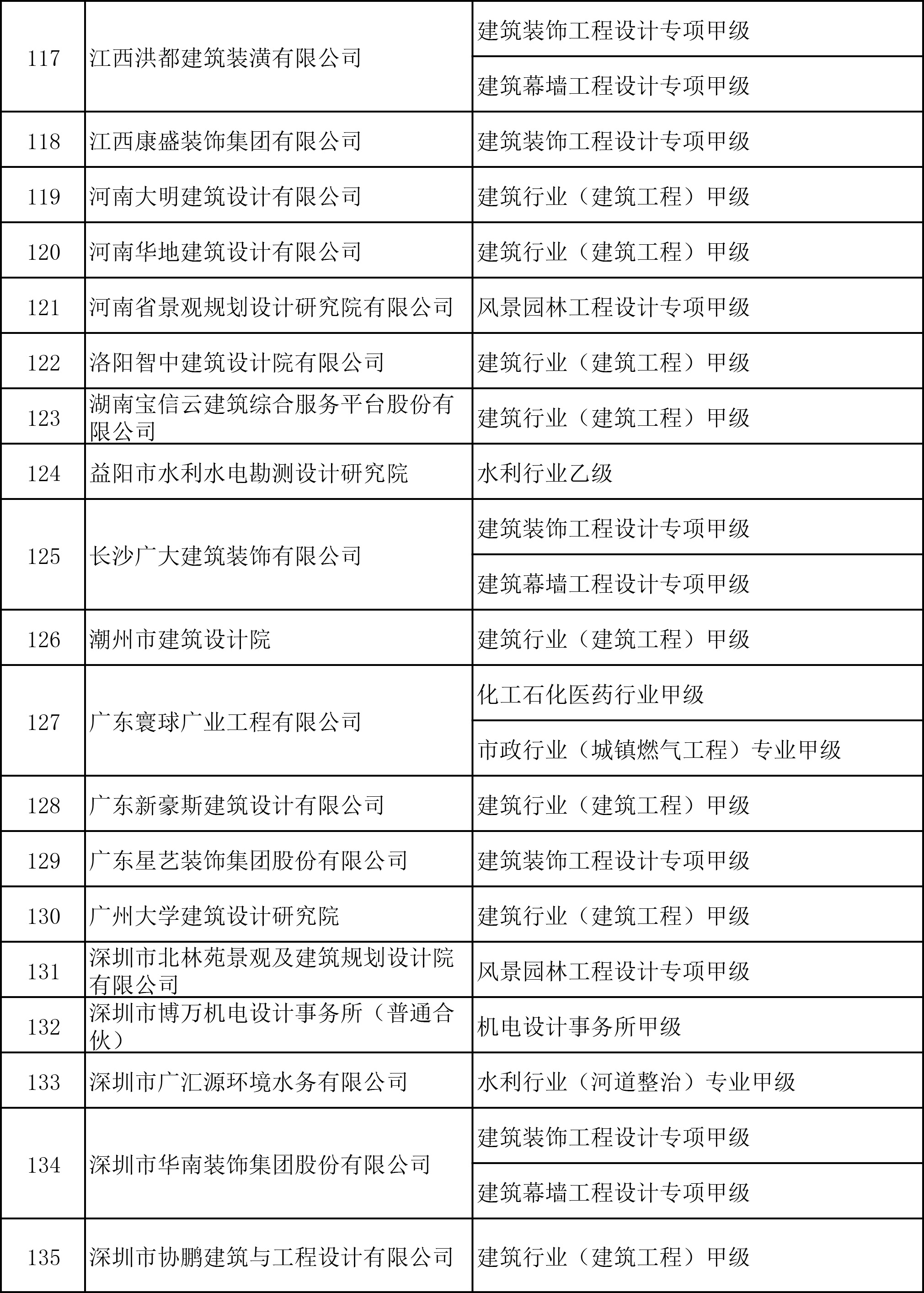 | 117 | 江西洪都建筑装潢有限公司 | 建筑装饰工程设计专项甲级 |
|---|---|---|
| | | 建筑幕墙工程设计专项甲级 |
| 118 | 江西康盛装饰集团有限公司 | 建筑装饰工程设计专项甲级 |
| 119 | 河南大明建筑设计有限公司 | 建筑行业（建筑工程）甲级 |
| 120 | 河南华地建筑设计有限公司 | 建筑行业（建筑工程）甲级 |
| 121 | 河南省景观规划设计研究院有限公司 | 风景园林工程设计专项甲级 |
| 122 | 洛阳智中建筑设计院有限公司 | 建筑行业（建筑工程）甲级 |
| 123 | 湖南宝信云建筑综合服务平台股份有限公司 | 建筑行业（建筑工程）甲级 |
| 124 | 益阳市水利水电勘测设计研究院 | 水利行业乙级 |
| 125 | 长沙广大建筑装饰有限公司 | 建筑装饰工程设计专项甲级 |
| | | 建筑幕墙工程设计专项甲级 |
| 126 | 潮州市建筑设计院 | 建筑行业（建筑工程）甲级 |
| 127 | 广东寰球广业工程有限公司 | 化工石化医药行业甲级 |
| | | 市政行业（城镇燃气工程）专业甲级 |
| 128 | 广东新豪斯建筑设计有限公司 | 建筑行业（建筑工程）甲级 |
| 129 | 广东星艺装饰集团股份有限公司 | 建筑装饰工程设计专项甲级 |
| 130 | 广州大学建筑设计研究院 | 建筑行业（建筑工程）甲级 |
| 131 | 深圳市北林苑景观及建筑规划设计院有限公司 | 风景园林工程设计专项甲级 |
| 132 | 深圳市博万机电设计事务所（普通合伙） | 机电设计事务所甲级 |
| 133 | 深圳市广汇源环境水务有限公司 | 水利行业（河道整治）专业甲级 |
| 134 | 深圳市华南装饰集团股份有限公司 | 建筑装饰工程设计专项甲级 |
| | | 建筑幕墙工程设计专项甲级 |
| 135 | 深圳市协鹏建筑与工程设计有限公司 | 建筑行业（建筑工程）甲级 |